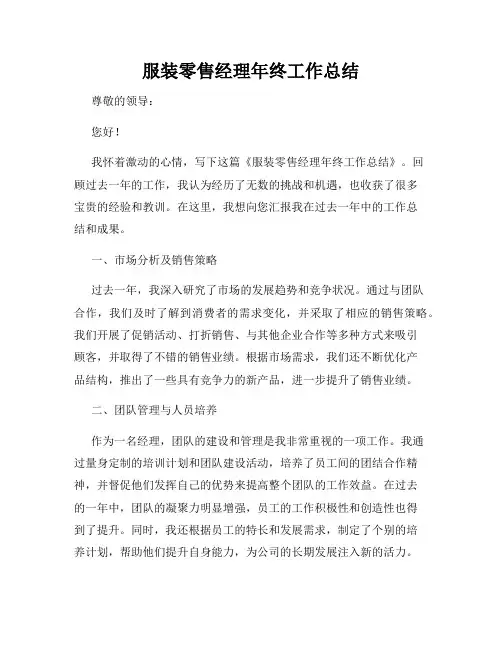 服装零售经理年终工作总结

尊敬的领导：

您好！

我怀着激动的心情，写下这篇《服装零售经理年终工作总结》。回顾过去一年的工作，我认为经历了无数的挑战和机遇，也收获了很多宝贵的经验和教训。在这里，我想向您汇报我在过去一年中的工作总结和成果。

一、市场分析及销售策略

过去一年，我深入研究了市场的发展趋势和竞争状况。通过与团队合作，我们及时了解到消费者的需求变化，并采取了相应的销售策略。我们开展了促销活动、打折销售、与其他企业合作等多种方式来吸引顾客，并取得了不错的销售业绩。根据市场需求，我们还不断优化产品结构，推出了一些具有竞争力的新产品，进一步提升了销售业绩。

二、团队管理与人员培养

作为一名经理，团队的建设和管理是我非常重视的一项工作。我通过量身定制的培训计划和团队建设活动，培养了员工间的团结合作精神，并督促他们发挥自己的优势来提高整个团队的工作效益。在过去的一年中，团队的凝聚力明显增强，员工的工作积极性和创造性也得到了提升。同时，我还根据员工的特长和发展需求，制定了个别的培养计划，帮助他们提升自身能力，为公司的长期发展注入新的活力。